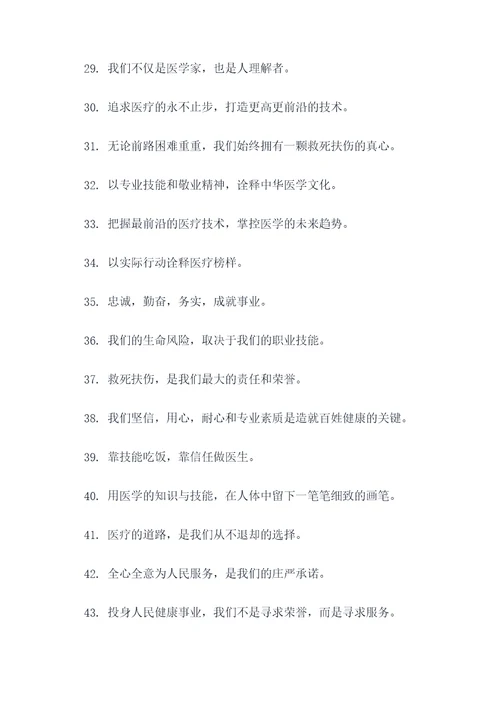 29. 我们不仅是医学家，也是人理解者。

30. 追求医疗的永不止步，打造更高更前沿的技术。

31. 无论前路困难重重，我们始终拥有一颗救死扶伤的真心。

32. 以专业技能和敬业精神，诠释中华医学文化。

33. 把握最前沿的医疗技术，掌控医学的未来趋势。

34. 以实际行动诠释医疗榜样。

35. 忠诚，勤奋，务实，成就事业。

36. 我们的生命风险，取决于我们的职业技能。

37. 救死扶伤，是我们最大的责任和荣誉。

38. 我们坚信，用心，耐心和专业素质是造就百姓健康的关键。

39. 靠技能吃饭，靠信任做医生。

40. 用医学的知识与技能，在人体中留下一笔笔细致的画笔。

41. 医疗的道路，是我们从不退却的选择。

42. 全心全意为人民服务，是我们的庄严承诺。

43. 投身人民健康事业，我们不是寻求荣誉，而是寻求服务。